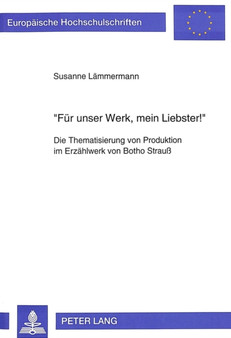 Europäische Hochschulschriften

Susanne Lämmermann

"Für unser Werk, mein Liebster!"

Die Thematisierung von Produktion im Erzählwerk von Botho Strauß

PETER LANG